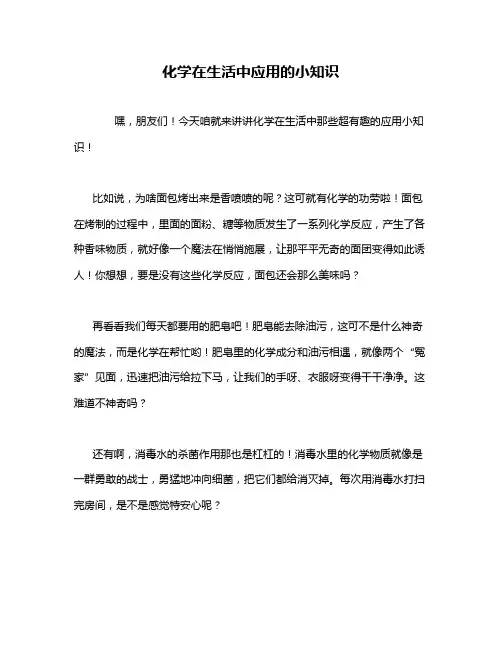 化学在生活中应用的小知识

嘿，朋友们！今天咱就来讲讲化学在生活中那些超有趣的应用小知识！

比如说，为啥面包烤出来是香喷喷的呢？这可就有化学的功劳啦！面包在烤制的过程中，里面的面粉、糖等物质发生了一系列化学反应，产生了各种香味物质，就好像一个魔法在悄悄施展，让那平平无奇的面团变得如此诱人！你想想，要是没有这些化学反应，面包还会那么美味吗？

再看看我们每天都要用的肥皂吧！肥皂能去除油污，这可不是什么神奇的魔法，而是化学在帮忙哟！肥皂里的化学成分和油污相遇，就像两个“冤家”见面，迅速把油污给拉下马，让我们的手呀、衣服呀变得干干净净。这难道不神奇吗？

还有啊，消毒水的杀菌作用那也是杠杠的！消毒水里的化学物质就像是一群勇敢的战士，勇猛地冲向细菌，把它们都给消灭掉。每次用消毒水打扫完房间，是不是感觉特安心呢？